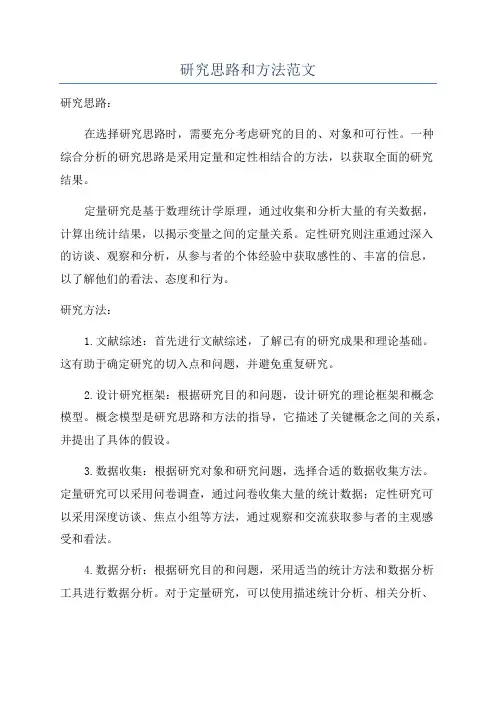 研究思路和方法范文

研究思路:

在选择研究思路时，需要充分考虑研究的目的、对象和可行性。一种综合分析的研究思路是采用定量和定性相结合的方法，以获取全面的研究结果。

定量研究是基于数理统计学原理，通过收集和分析大量的有关数据，计算出统计结果，以揭示变量之间的定量关系。定性研究则注重通过深入的访谈、观察和分析，从参与者的个体经验中获取感性的、丰富的信息，以了解他们的看法、态度和行为。

研究方法:

1.文献综述：首先进行文献综述，了解已有的研究成果和理论基础。这有助于确定研究的切入点和问题，并避免重复研究。

2.设计研究框架：根据研究目的和问题，设计研究的理论框架和概念模型。概念模型是研究思路和方法的指导，它描述了关键概念之间的关系，并提出了具体的假设。

3.数据收集：根据研究对象和研究问题，选择合适的数据收集方法。定量研究可以采用问卷调查，通过问卷收集大量的统计数据；定性研究可以采用深度访谈、焦点小组等方法，通过观察和交流获取参与者的主观感受和看法。

4.数据分析：根据研究目的和问题，采用适当的统计方法和数据分析工具进行数据分析。对于定量研究，可以使用描述统计分析、相关分析、